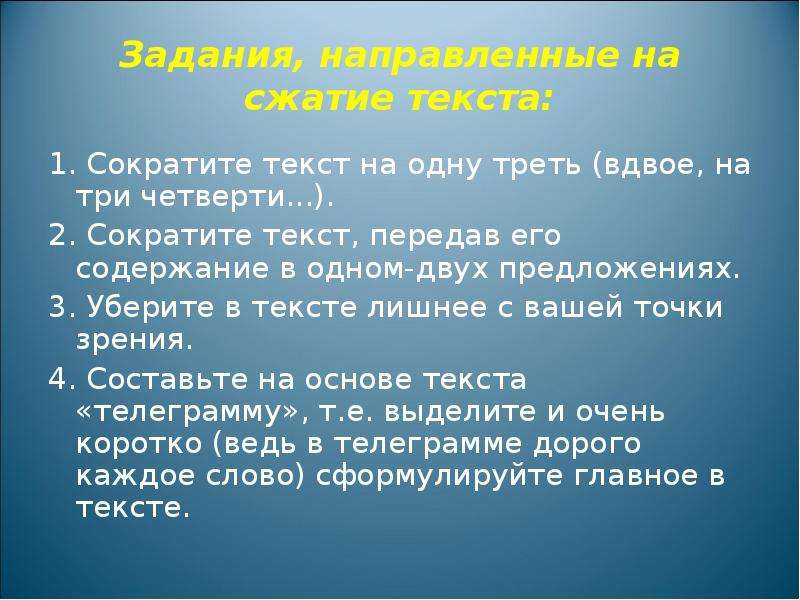 Задания, направленные на сжатие текста:

1. Сократите текст на одну треть (вдвое, на три четверти…).

2. Сократите текст, передав его содержание в одном-двух предложениях.

3. Уберите в тексте лишнее с вашей точки зрения.

4. Составьте на основе текста «телеграмму», т.е. выделите и очень коротко (ведь в телеграмме дорого каждое слово) сформулируйте главное в тексте.